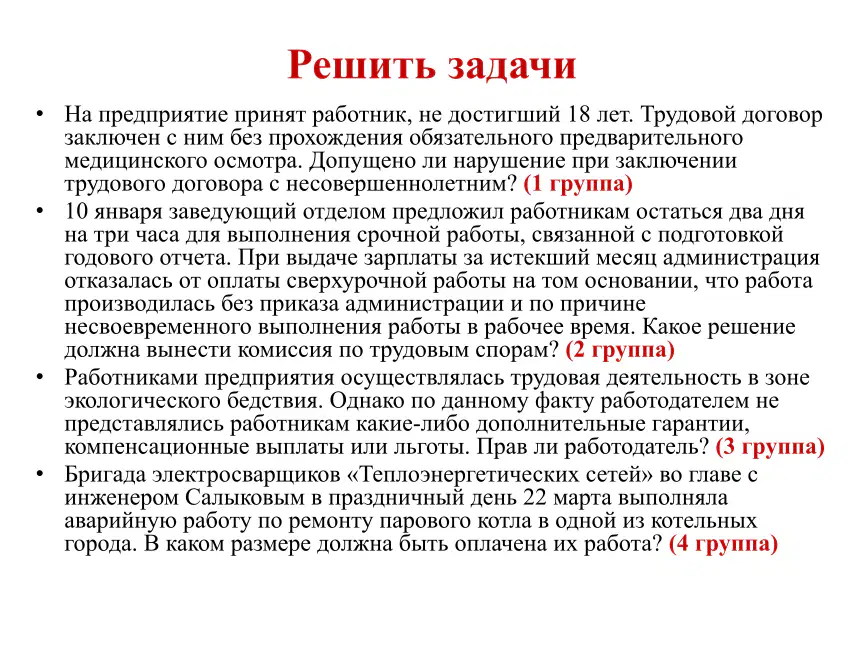 Решить задачи

• На предприятие принят работник, не достигший 18 лет. Трудовой договор заключен с ним без прохождения обязательного предварительного медицинского осмотра. Допущено ли нарушение при заключении трудового договора с несовершеннолетним? (1 группа)
• 10 января заведующий отделом предложил работникам остаться два дня на три часа для выполнения срочной работы, связанной с подготовкой годового отчета. При выдаче зарплаты за истекший месяц администрация отказалась от оплаты сверхурочной работы на том основании, что работа производилась без приказа администрации и по причине несвоевременного выполнения работы в рабочее время. Какое решение должна вынести комиссия по трудовым спорам? (2 группа)
• Работниками предприятия осуществлялась трудовая деятельность в зоне экологического бедствия. Однако по данному факту работодателем не представлялись работникам какие-либо дополнительные гарантии, компенсационные выплаты или льготы. Прав ли работодатель? (3 группа)
• Бригада электросварщиков «Теплоэнергетических сетей» во главе с инженером Салыковым в праздничный день 22 марта выполняла аварийную работу по ремонту парового котла в одной из котельных города. В каком размере должна быть оплачена их работа? (4 группа)